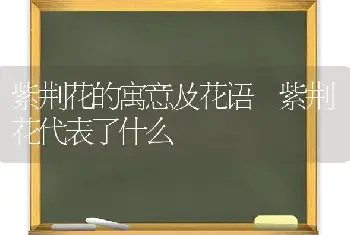 紫荆花的寓意及花语　紫荆花代表了什么